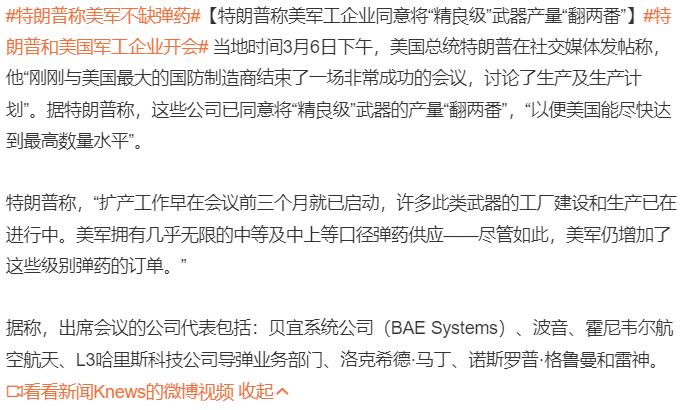 #特朗普称美军不缺弹药#【特朗普称美军工企业同意将“精良级”武器产量“翻两番”】#特朗普和美国军工企业开会# 当地时间3月6日下午，美国总统特朗普在社交媒体发帖称，他“刚刚与美国最大的国防制造商结束了一场非常成功的会议，讨论了生产及生产计划”。据特朗普称，这些公司已同意将“精良级”武器的产量“翻两番”，“以便美国能尽快达到最高数量水平”。

特朗普称，“扩产工作早在会议前三个月就已启动，许多此类武器的工厂建设和生产已在进行中。美军拥有几乎无限的中等及中上等口径弹药供应——尽管如此，美军仍增加了这些级别弹药的订单。”

据称，出席会议的公司代表包括：贝宜系统公司（BAE Systems）、波音、霍尼韦尔航空航天、L3哈里斯科技公司导弹业务部门、洛克希德·马丁、诺斯罗普·格鲁曼和雷神。

看看新闻Knews的微博视频 收起